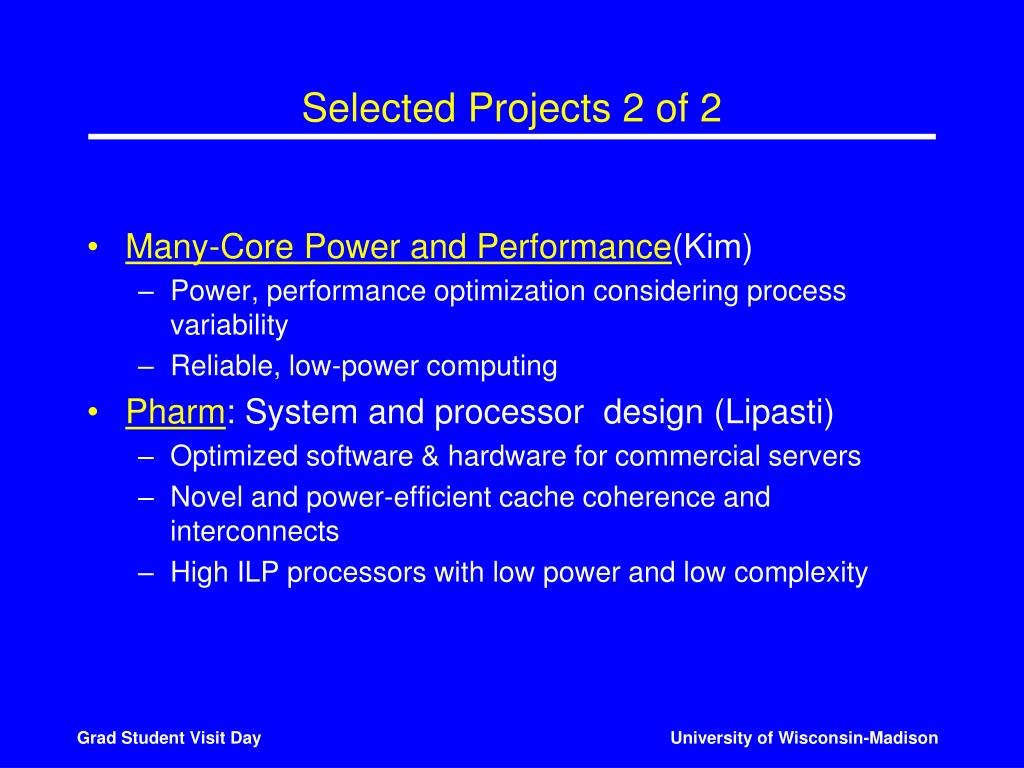 Selected Projects 2 of 2

• Many-Core Power and Performance(Kim)
– Power, performance optimization considering process variability
– Reliable, low-power computing
• Pharm: System and processor design (Lipasti)
– Optimized software & hardware for commercial servers
– Novel and power-efficient cache coherence and interconnects
– High ILP processors with low power and low complexity

Grad Student Visit Day

University of Wisconsin-Madison